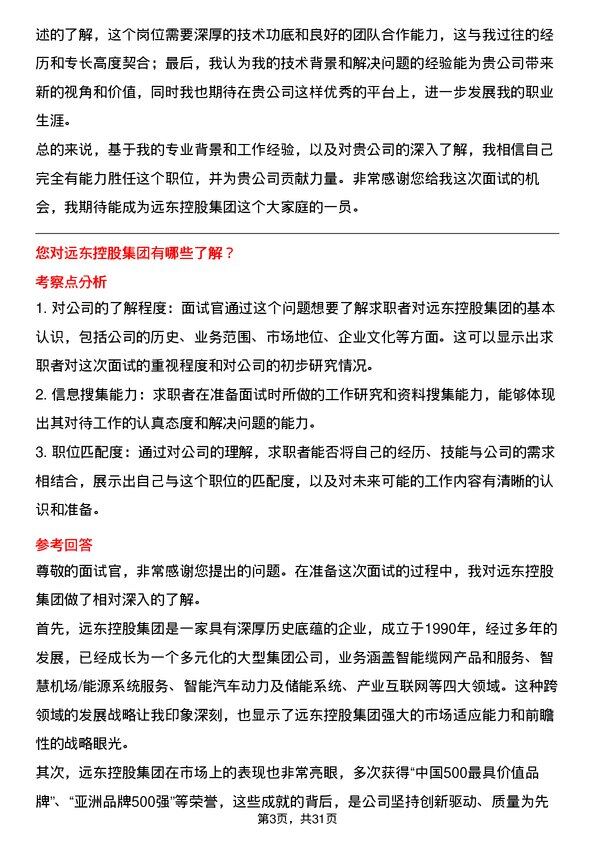 述的了解，这个岗位需要深厚的技术功底和良好的团队合作能力，这与我过往的经历和专长高度契合；最后，我认为我的技术背景和解决问题的经验能为贵公司带来新的视角和价值，同时我也期待在贵公司这样优秀的平台上，进一步发展我的职业生涯。

总的来说，基于我的专业背景和工作经验，以及对贵公司的深入了解，我相信自己完全有能力胜任这个职位，并为贵公司贡献力量。非常感谢您给我这次面试的机会，我期待能成为远东控股集团这个大家庭的一员。

您对远东控股集团有哪些了解？

考察点分析

1. 对公司的了解程度：面试官通过这个问题想要了解求职者对远东控股集团的基本认识，包括公司的历史、业务范围、市场地位、企业文化等方面。这可以显示出求职者对这次面试的重视程度和对公司的初步研究情况。

2. 信息搜集能力：求职者在准备面试时所做的工作研究和资料搜集能力，能够体现出其对待工作的认真态度和解决问题的能力。

3. 职位匹配度：通过对公司的理解，求职者能否将自己的经历、技能与公司的需求相结合，展示出自己与这个职位的匹配度，以及对未来可能的工作内容有清晰的认识和准备。

参考回答

尊敬的面试官，非常感谢您提出的问题。在准备这次面试的过程中，我对远东控股集团做了相对深入的了解。

首先，远东控股集团是一家具有深厚历史底蕴的企业，成立于1990年，经过多年的发展，已经成长为一个多元化的大型集团公司，业务涵盖智能缆网产品和服务、智慧机场/能源系统服务、智能汽车动力及储能系统、产业互联网等四大领域。这种跨领域的发展战略让我印象深刻，也显示了远东控股集团强大的市场适应能力和前瞻性的战略眼光。

其次，远东控股集团在市场上的表现也非常亮眼，多次获得“中国500最具价值品牌”、“亚洲品牌500强”等荣誉，这些成就的背后，是公司坚持创新驱动、质量为先

第3页，共31页